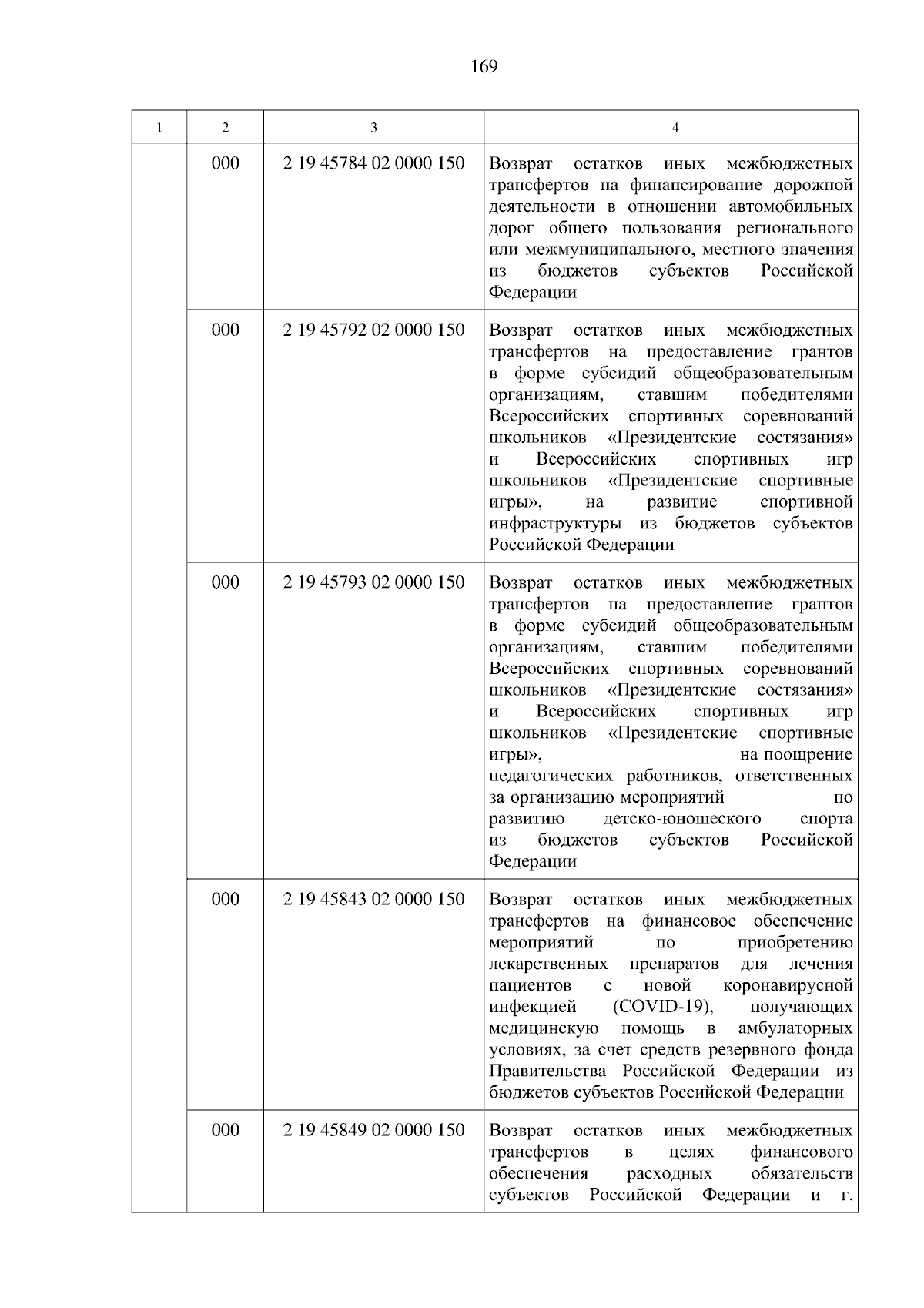 169

| 1 | 2 | 3 | 4 |
|---|---|---|---|
| | 000 | 2 19 45784 02 0000 150 | Возврат остатков иных межбюджетных трансфертов на финансирование дорожной деятельности в отношении автомобильных дорог общего пользования регионального или межмуниципального, местного значения из бюджетов субъектов Российской Федерации |
| | 000 | 2 19 45792 02 0000 150 | Возврат остатков иных межбюджетных трансфертов на предоставление грантов в форме субсидий общеобразовательным организациям, ставшим победителями Всероссийских спортивных соревнований школьников «Президентские состязания» и Всероссийских спортивных игр школьников «Президентские спортивные игры», на развитие спортивной инфраструктуры из бюджетов субъектов Российской Федерации |
| | 000 | 2 19 45793 02 0000 150 | Возврат остатков иных межбюджетных трансфертов на предоставление грантов в форме субсидий общеобразовательным организациям, ставшим победителями Всероссийских спортивных соревнований школьников «Президентские состязания» и Всероссийских спортивных игр школьников «Президентские спортивные игры», на поощрение педагогических работников, ответственных за организацию мероприятий по развитию детско-юношеского спорта из бюджетов субъектов Российской Федерации |
| | 000 | 2 19 45843 02 0000 150 | Возврат остатков иных межбюджетных трансфертов на финансовое обеспечение мероприятий по приобретению лекарственных препаратов для лечения пациентов с новой коронавирусной инфекцией (COVID-19), получающих медицинскую помощь в амбулаторных условиях, за счет средств резервного фонда Правительства Российской Федерации из бюджетов субъектов Российской Федерации |
| | 000 | 2 19 45849 02 0000 150 | Возврат остатков иных межбюджетных трансфертов в целях финансового обеспечения расходных обязательств субъектов Российской Федерации и г. |